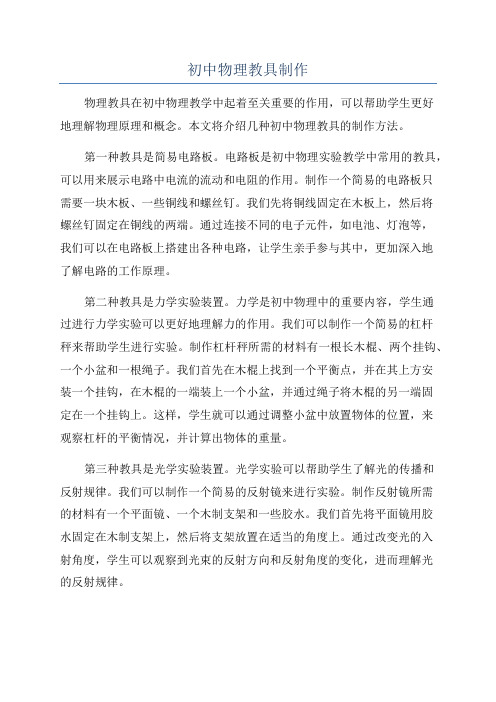 初中物理教具制作

物理教具在初中物理教学中起着至关重要的作用，可以帮助学生更好地理解物理原理和概念。本文将介绍几种初中物理教具的制作方法。

第一种教具是简易电路板。电路板是初中物理实验教学中常用的教具，可以用来展示电路中电流的流动和电阻的作用。制作一个简易的电路板只需要一块木板、一些铜线和螺丝钉。我们先将铜线固定在木板上，然后将螺丝钉固定在铜线的两端。通过连接不同的电子元件，如电池、灯泡等，我们可以在电路板上搭建出各种电路，让学生亲手参与其中，更加深入地了解电路的工作原理。

第二种教具是力学实验装置。力学是初中物理中的重要内容，学生通过进行力学实验可以更好地理解力的作用。我们可以制作一个简易的杠杆秤来帮助学生进行实验。制作杠杆秤所需的材料有一根长木棍、两个挂钩、一个小盆和一根绳子。我们首先在木棍上找到一个平衡点，并在其上方安装一个挂钩，在木棍的一端装上一个小盆，并通过绳子将木棍的另一端固定在一个挂钩上。这样，学生就可以通过调整小盆中放置物体的位置，来观察杠杆的平衡情况，并计算出物体的重量。

第三种教具是光学实验装置。光学实验可以帮助学生了解光的传播和反射规律。我们可以制作一个简易的反射镜来进行实验。制作反射镜所需的材料有一个平面镜、一个木制支架和一些胶水。我们首先将平面镜用胶水固定在木制支架上，然后将支架放置在适当的角度上。通过改变光的入射角度，学生可以观察到光束的反射方向和反射角度的变化，进而理解光的反射规律。